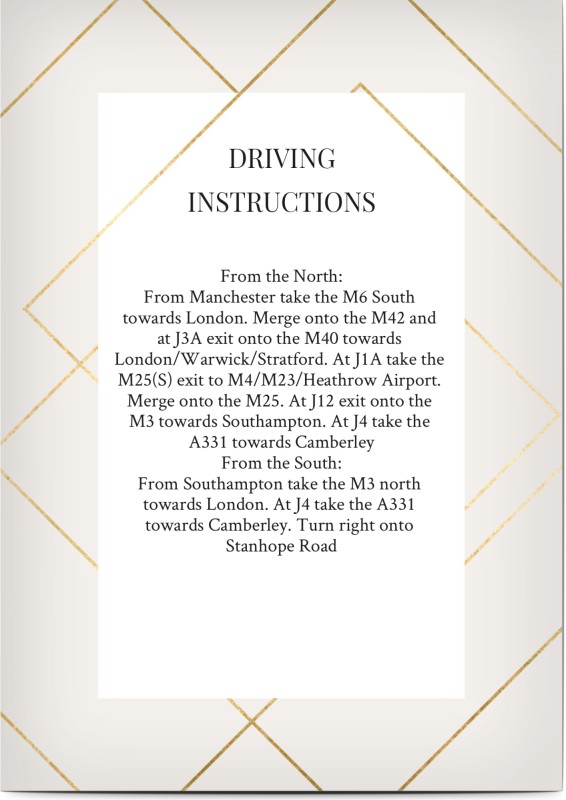 DRIVING
INSTRUCTIONS

From the North:
From Manchester take the M6 South towards London. Merge onto the M42 and at J3A exit onto the M40 towards London/Warwick/Stratford. At J1A take the M25(S) exit to M4/M23/Heathrow Airport. Merge onto the M25. At J12 exit onto the M3 towards Southampton. At J4 take the A331 towards Camberley
From the South:
From Southampton take the M3 north towards London. At J4 take the A331 towards Camberley. Turn right onto Stanhope Road